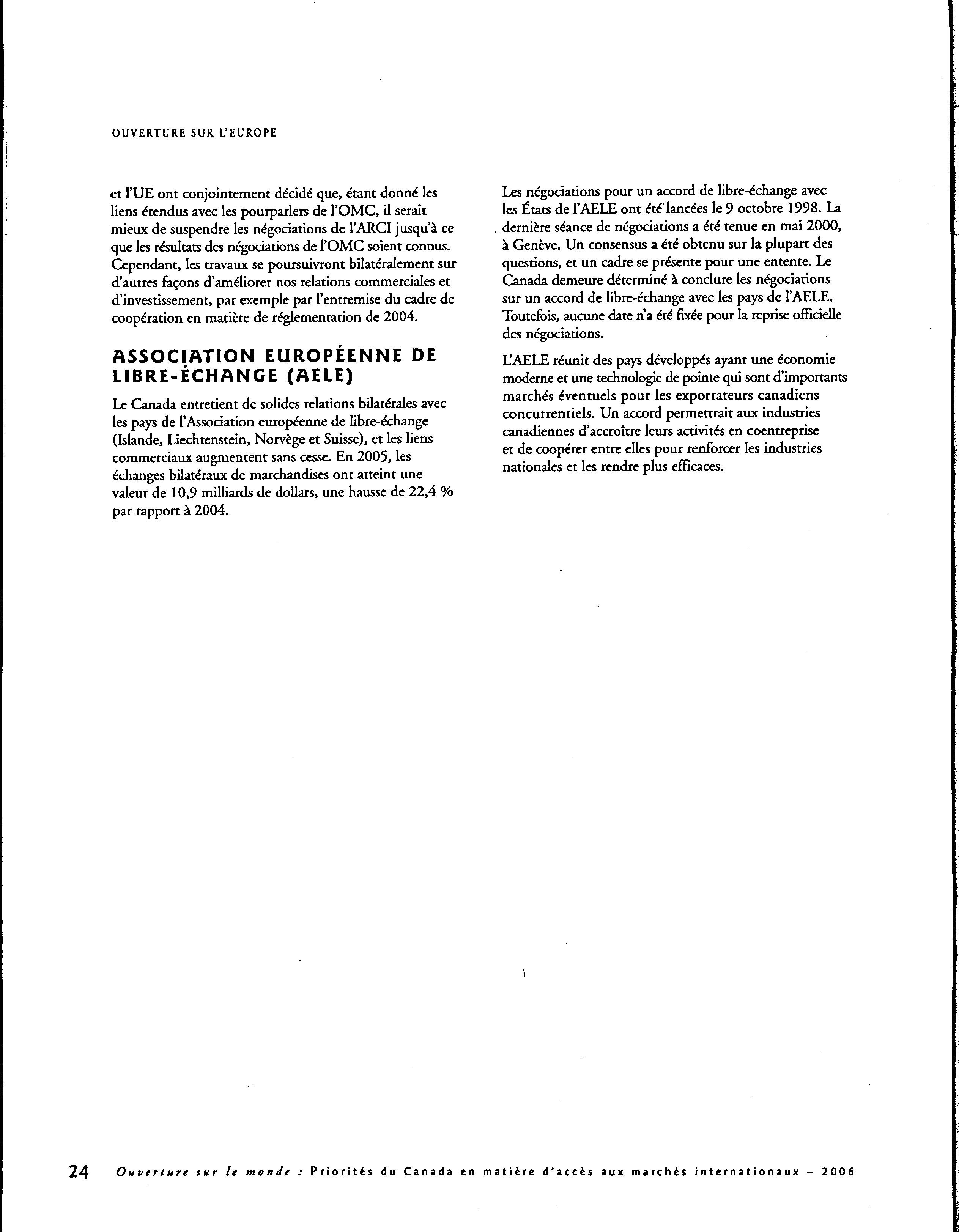 OUVERTURE SUR L'EUROPE

et l'UE ont conjointement décidé que, étant donné les liens étendus avec les pourparlers de l'OMC, il serait mieux de suspendre les négociations de l'ARCI jusqu'à ce que les résultats des négociations de l'OMC soient connus. Cependant, les travaux se poursuivront bilatéralement sur d'autres façons d'améliorer nos relations commerciales et d'investissement, par exemple par l'entremise du cadre de coopération en matière de réglementation de 2004.

ASSOCIATION EUROPÉENNE DE LIBRE-ÉCHANGE (AELE)

Le Canada entretient de solides relations bilatérales avec les pays de l'Association européenne de libre-échange (Islande, Liechtenstein, Norvège et Suisse), et les liens commerciaux augmentent sans cesse. En 2005, les échanges bilatéraux de marchandises ont atteint une valeur de 10,9 milliards de dollars, une hausse de 22,4 % par rapport à 2004.

Les négociations pour un accord de libre-échange avec les États de l'AELE ont été lancées le 9 octobre 1998. La dernière séance de négociations a été tenue en mai 2000, à Genève. Un consensus a été obtenu sur la plupart des questions, et un cadre se présente pour une entente. Le Canada demeure déterminé à conclure les négociations sur un accord de libre-échange avec les pays de l'AELE. Toutefois, aucune date n'a été fixée pour la reprise officielle des négociations.

L'AELE réunit des pays développés ayant une économie moderne et une technologie de pointe qui sont d'importants marchés éventuels pour les exportateurs canadiens concurrentiels. Un accord permettrait aux industries canadiennes d'accroître leurs activités en coentreprise et de coopérer entre elles pour renforcer les industries nationales et les rendre plus efficaces.

24 Ouverture sur le monde : Priorités du Canada en matière d'accès aux marchés internationaux – 2006